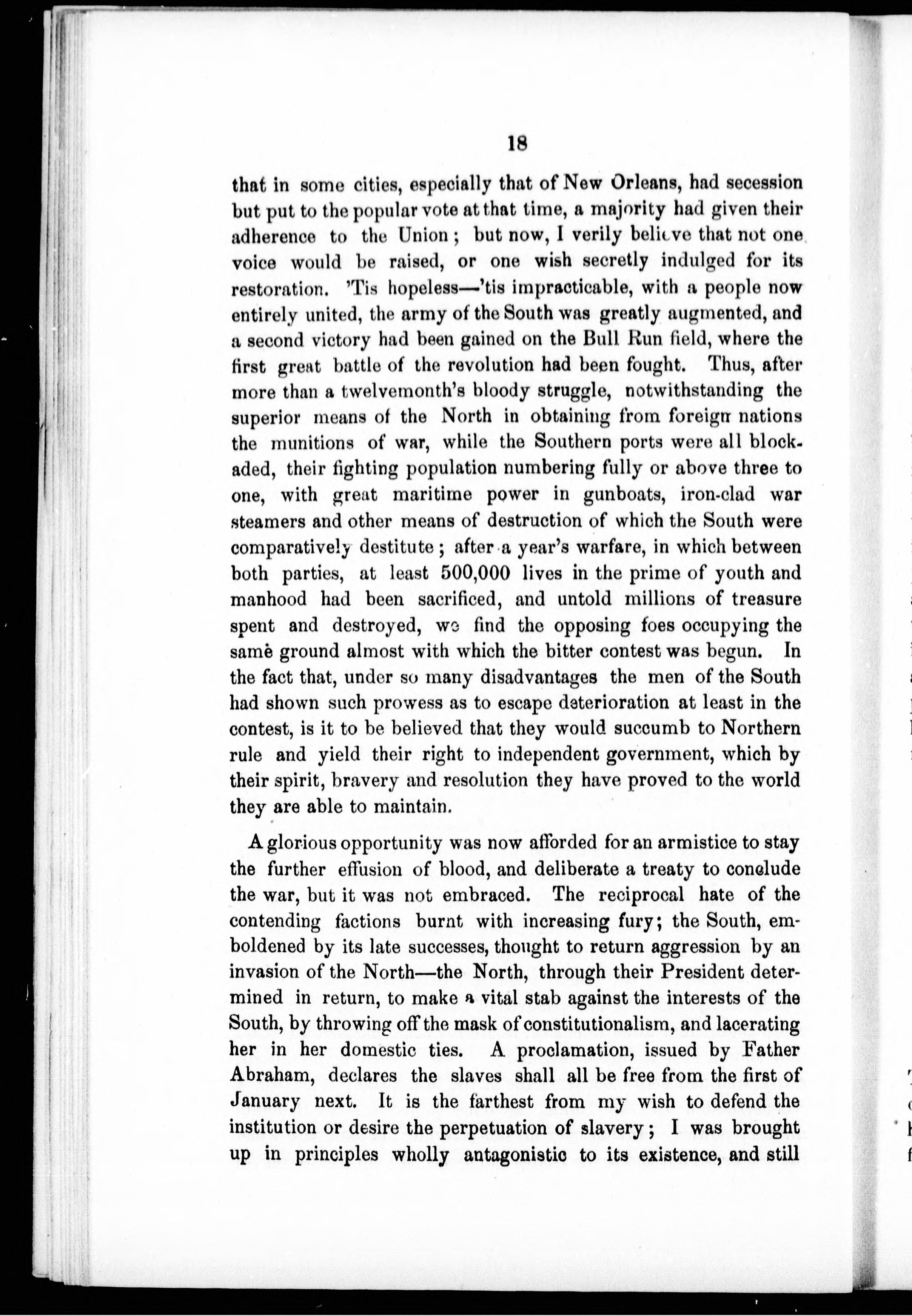 18

that in some cities, especially that of New Orleans, had secession but put to the popular vote at that time, a majority had given their adherence to the Union; but now, I verily believe that not one voice would be raised, or one wish secretly indulged for its restoration. 'Tis hopeless—'tis impracticable, with a people now entirely united, the army of the South was greatly augmented, and a second victory had been gained on the Bull Run field, where the first great battle of the revolution had been fought. Thus, after more than a twelvemonth's bloody struggle, notwithstanding the superior means of the North in obtaining from foreign nations the munitions of war, while the Southern ports were all blockaded, their fighting population numbering fully or above three to one, with great maritime power in gunboats, iron-clad war steamers and other means of destruction of which the South were comparatively destitute; after a year's warfare, in which between both parties, at least 500,000 lives in the prime of youth and manhood had been sacrificed, and untold millions of treasure spent and destroyed, we find the opposing foes occupying the samè ground almost with which the bitter contest was begun. In the fact that, under so many disadvantages the men of the South had shown such prowess as to escape deterioration at least in the contest, is it to be believed that they would succumb to Northern rule and yield their right to independent government, which by their spirit, bravery and resolution they have proved to the world they are able to maintain.

A glorious opportunity was now afforded for an armistice to stay the further effusion of blood, and deliberate a treaty to conclude the war, but it was not embraced. The reciprocal hate of the contending factions burnt with increasing fury; the South, emboldened by its late successes, thought to return aggression by an invasion of the North—the North, through their President determined in return, to make a vital stab against the interests of the South, by throwing off the mask of constitutionalism, and lacerating her in her domestic ties. A proclamation, issued by Father Abraham, declares the slaves shall all be free from the first of January next. It is the farthest from my wish to defend the institution or desire the perpetuation of slavery; I was brought up in principles wholly antagonistic to its existence, and still